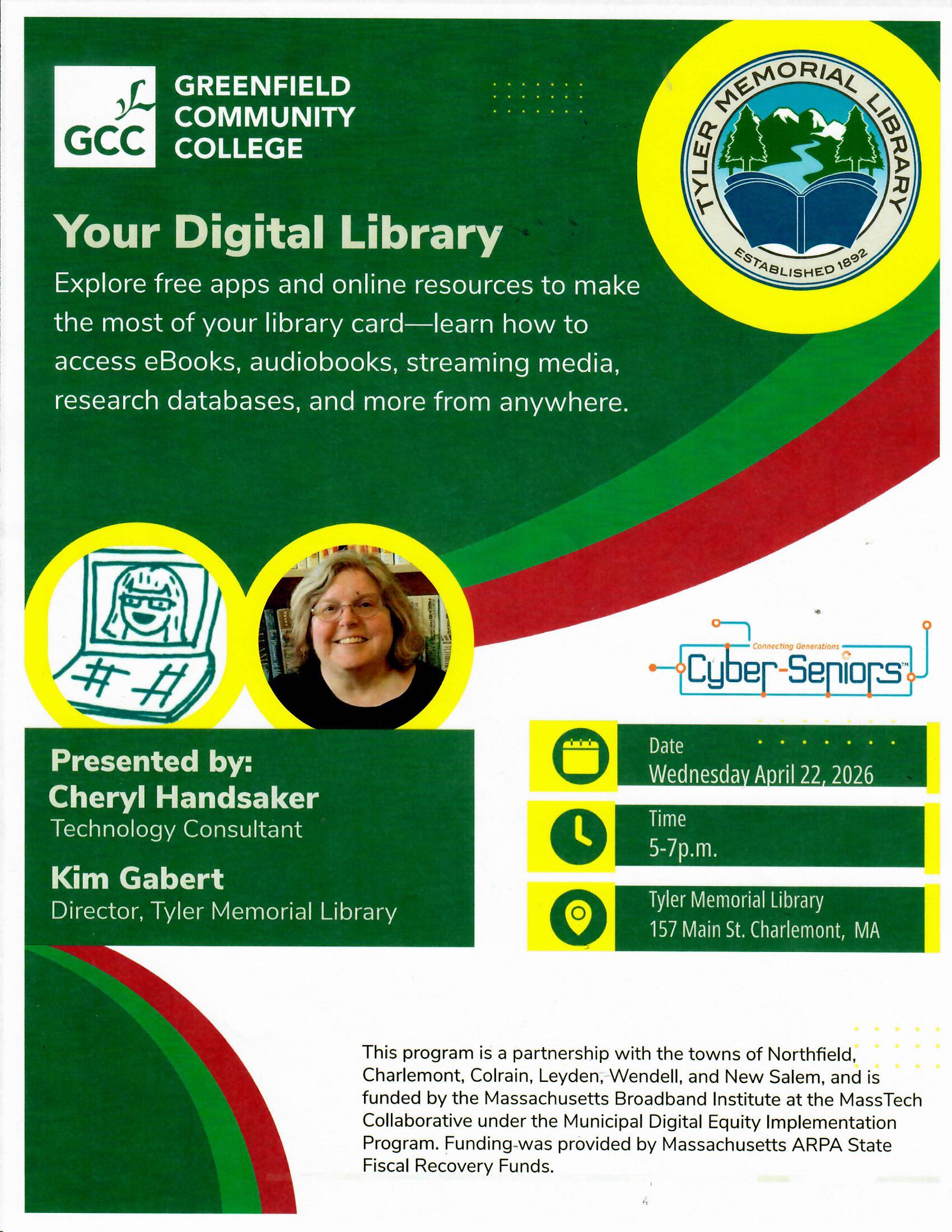 GCC GREENFIELD COMMUNITY COLLEGE

TYLER MEMORIAL LIBRARY ESTABLISHED 1892

Your Digital Library

Explore free apps and online resources to make the most of your library card—learn how to access eBooks, audiobooks, streaming media, research databases, and more from anywhere.

Connecting Generations Cyber-Seniors™

Presented by:
Cheryl Handsaker
Technology Consultant

Kim Gabert
Director, Tyler Memorial Library

Date
Wednesday April 22, 2026

Time
5-7p.m.

Tyler Memorial Library
157 Main St. Charlemont, MA

This program is a partnership with the towns of Northfield, Charlemont, Colrain, Leyden, Wendell, and New Salem, and is funded by the Massachusetts Broadband Institute at the MassTech Collaborative under the Municipal Digital Equity Implementation Program. Funding was provided by Massachusetts ARPA State Fiscal Recovery Funds.